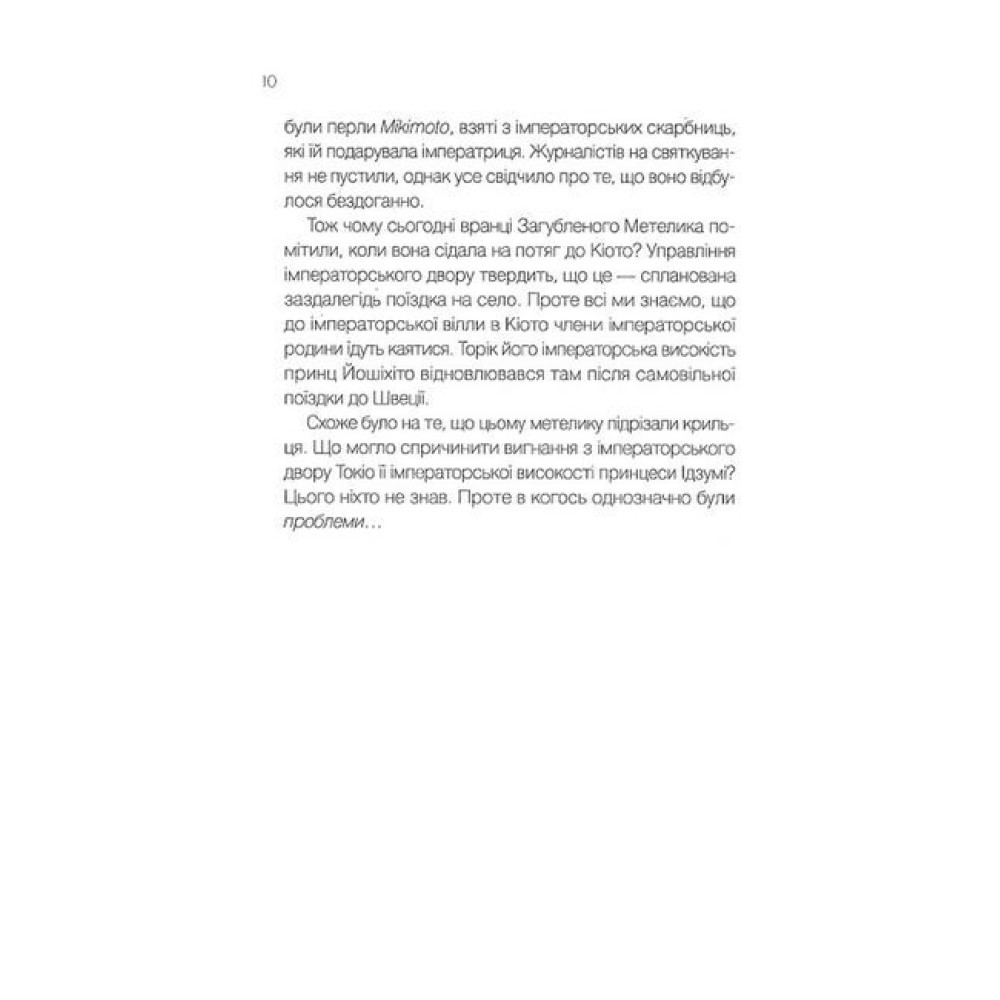 10

були перли Mikimoto, взяті з імператорських скарбниць, які їй подарувала імператриця. Журналістів на святкування не пустили, однак усе свідчило про те, що воно відбулося бездоганно.

Тож чому сьогодні вранці Загубленого Метелика помітили, коли вона сідала на потяг до Кіото? Управління імператорського двору твердить, що це — спланована заздалегідь поїздка на село. Проте всі ми знаємо, що до імператорської вілли в Кіото члени імператорської родини їдуть каятися. Торік його імператорська високість принц Йошіхіто відновлювався там після самовільної поїздки до Швеції.

Схоже було на те, що цьому метелику підрізали крильця. Що могло спричинити вигнання з імператорського двору Токіо її імператорської високості принцеси Ідзумі? Цього ніхто не знав. Проте в когось однозначно були проблеми…